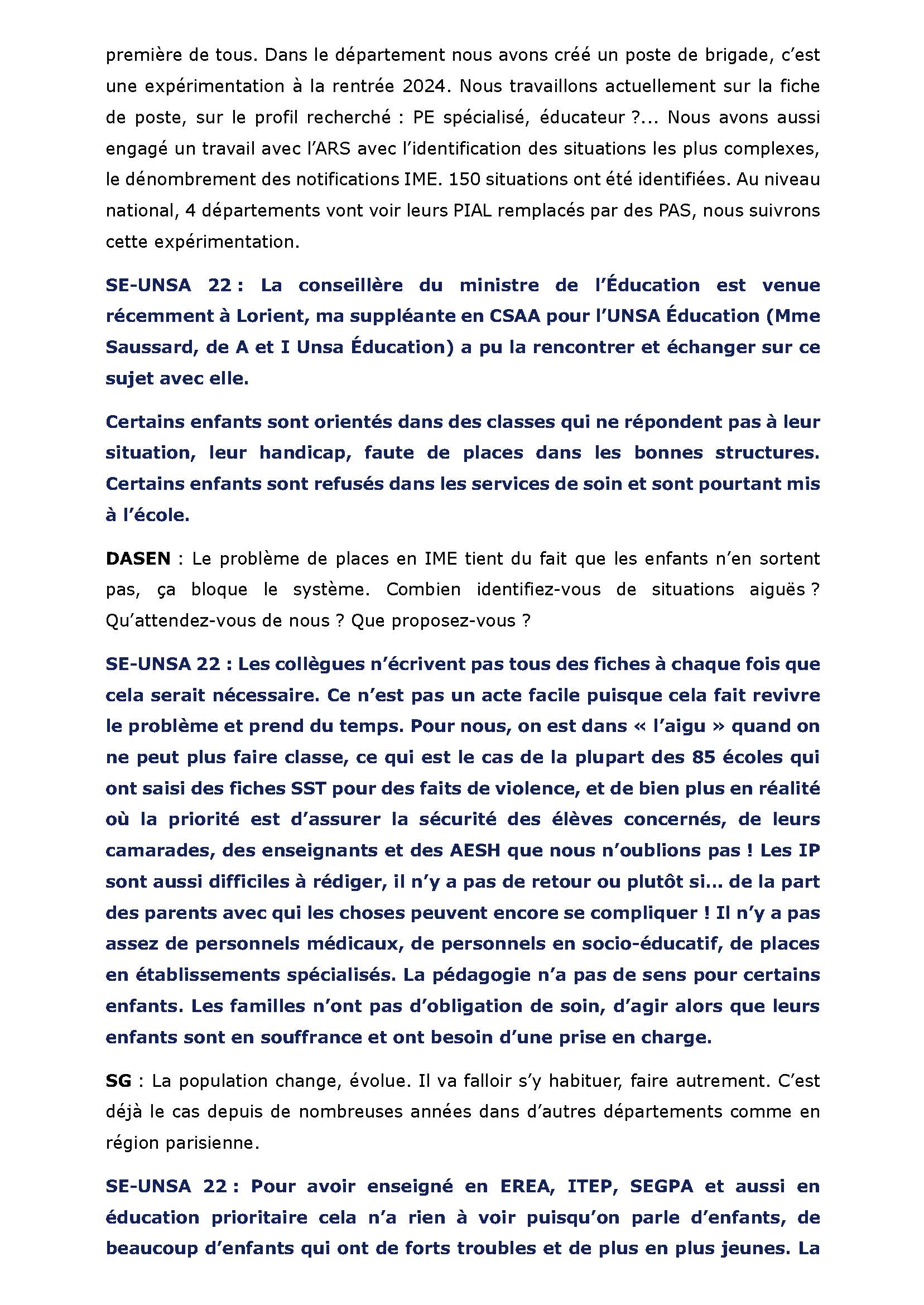 première de tous. Dans le département nous avons créé un poste de brigade, c'est une expérimentation à la rentrée 2024. Nous travaillons actuellement sur la fiche de poste, sur le profil recherché : PE spécialisé, éducateur ?... Nous avons aussi engagé un travail avec l'ARS avec l'identification des situations les plus complexes, le dénombrement des notifications IME. 150 situations ont été identifiées. Au niveau national, 4 départements vont voir leurs PIAL remplacés par des PAS, nous suivrons cette expérimentation.

SE-UNSA 22 : La conseillère du ministre de l'Éducation est venue récemment à Lorient, ma suppléante en CSAA pour l'UNSA Éducation (Mme Saussard, de A et I Unsa Éducation) a pu la rencontrer et échanger sur ce sujet avec elle.

Certains enfants sont orientés dans des classes qui ne répondent pas à leur situation, leur handicap, faute de places dans les bonnes structures. Certains enfants sont refusés dans les services de soin et sont pourtant mis à l'école.

DASEN : Le problème de places en IME tient du fait que les enfants n'en sortent pas, ça bloque le système. Combien identifiez-vous de situations aiguës ? Qu'attendez-vous de nous ? Que proposez-vous ?

SE-UNSA 22 : Les collègues n'écrivent pas tous des fiches à chaque fois que cela serait nécessaire. Ce n'est pas un acte facile puisque cela fait revivre le problème et prend du temps. Pour nous, on est dans « l'aigu » quand on ne peut plus faire classe, ce qui est le cas de la plupart des 85 écoles qui ont saisi des fiches SST pour des faits de violence, et de bien plus en réalité où la priorité est d'assurer la sécurité des élèves concernés, de leurs camarades, des enseignants et des AESH que nous n'oublions pas ! Les IP sont aussi difficiles à rédiger, il n'y a pas de retour ou plutôt si... de la part des parents avec qui les choses peuvent encore se compliquer ! Il n'y a pas assez de personnels médicaux, de personnels en socio-éducatif, de places en établissements spécialisés. La pédagogie n'a pas de sens pour certains enfants. Les familles n'ont pas d'obligation de soin, d'agir alors que leurs enfants sont en souffrance et ont besoin d'une prise en charge.

SG : La population change, évolue. Il va falloir s'y habituer, faire autrement. C'est déjà le cas depuis de nombreuses années dans d'autres départements comme en région parisienne.

SE-UNSA 22 : Pour avoir enseigné en EREA, ITEP, SEGPA et aussi en éducation prioritaire cela n'a rien à voir puisqu'on parle d'enfants, de beaucoup d'enfants qui ont de forts troubles et de plus en plus jeunes. La